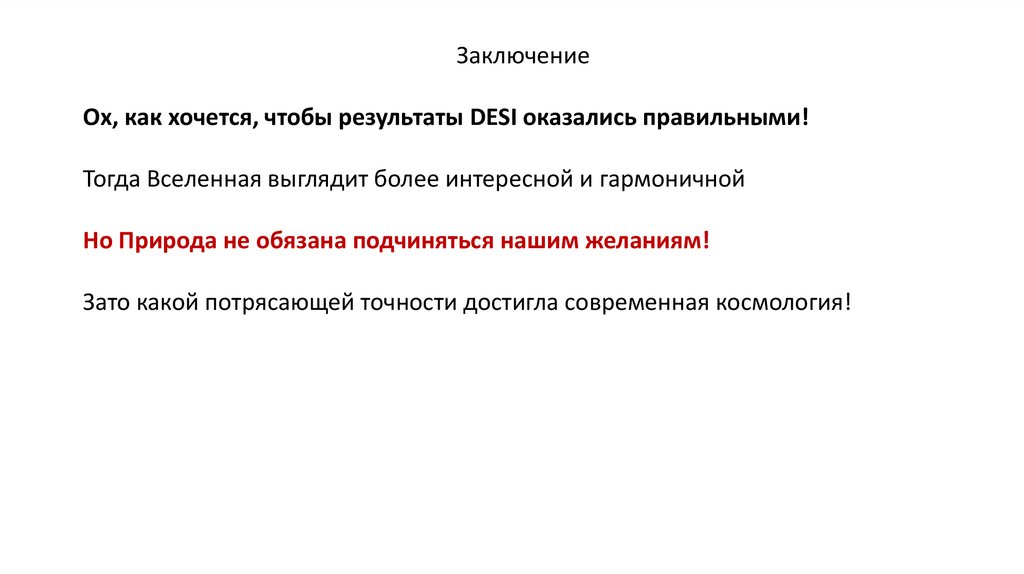 Заключение

Ох, как хочется, чтобы результаты DESI оказались правильными!

Тогда Вселенная выглядит более интересной и гармоничной

Но Природа не обязана подчиняться нашим желаниям!

Зато какой потрясающей точности достигла современная космология!